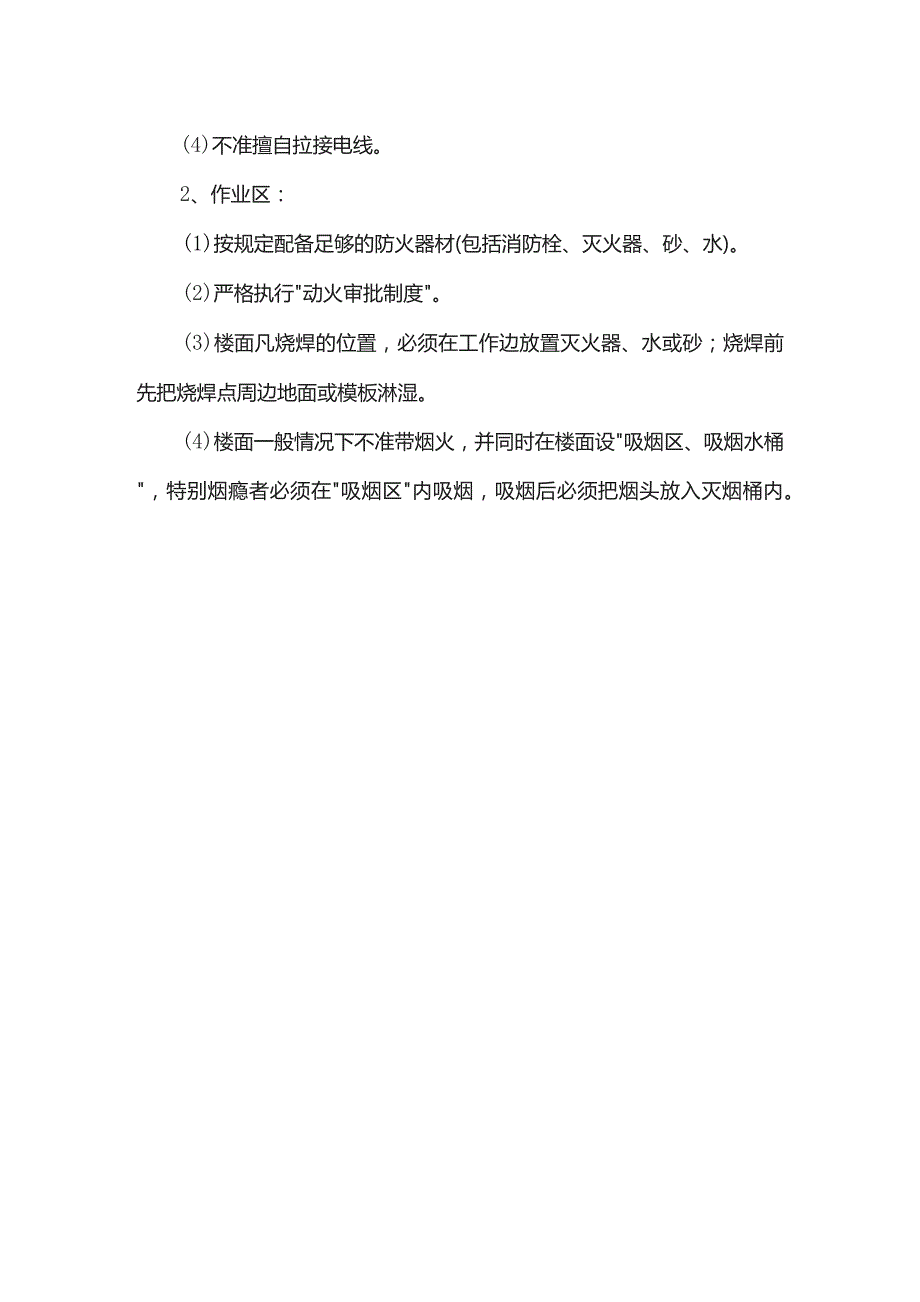 (4)不准擅自拉接电线。

2、作业区：

(1)按规定配备足够的防火器材(包括消防栓、灭火器、砂、水)。

(2)严格执行"动火审批制度"。

(3)楼面凡烧焊的位置，必须在工作边放置灭火器、水或砂；烧焊前先把烧焊点周边地面或模板淋湿。

(4)楼面一般情况下不准带烟火，并同时在楼面设"吸烟区、吸烟水桶"，特别烟瘾者必须在"吸烟区"内吸烟，吸烟后必须把烟头放入灭烟桶内。